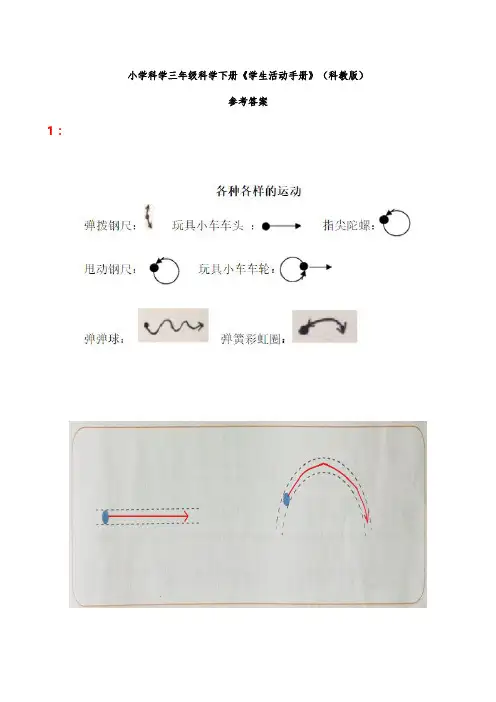 小学科学三年级科学下册《学生活动手册》（科教版）

参考答案

1：

各种各样的运动

弹拨钢尺：

玩具小车车头：

指尖陀螺：

甩动钢尺：

玩具小车车轮：

弹弹球：

弹簧彩虹圈：